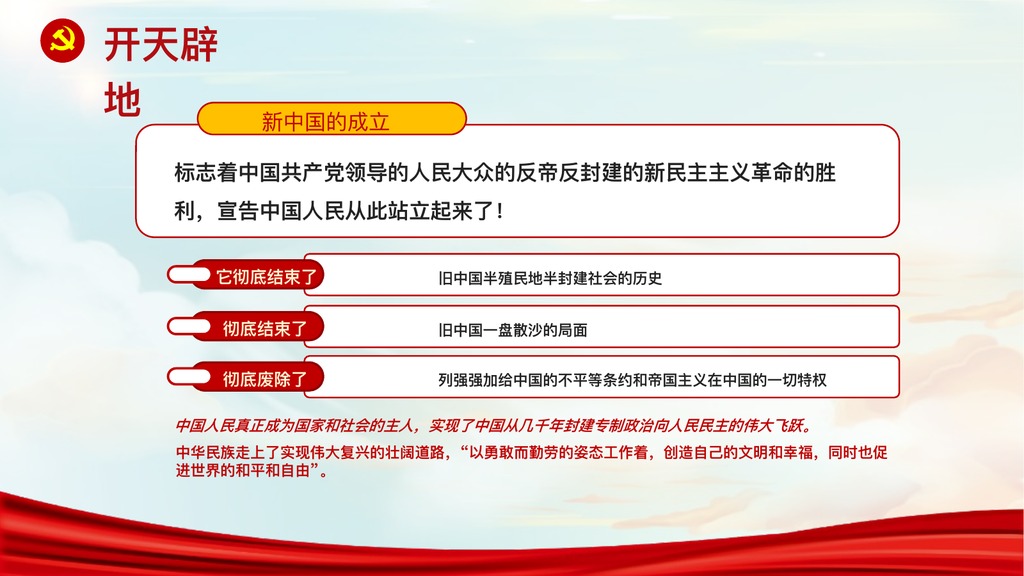 开天辟地

新中国的成立

标志着中国共产党领导的人民大众的反帝反封建的新民主主义革命的胜利，宣告中国人民从此站立起来了！

它彻底结束了
旧中国半殖民地半封建社会的历史

彻底结束了
旧中国一盘散沙的局面

彻底废除了
列强强加给中国的不平等条约和帝国主义在中国的一切特权

中国人民真正成为国家和社会的主人，实现了中国从几千年封建专制政治向人民民主的伟大飞跃。

中华民族走上了实现伟大复兴的壮阔道路，“以勇敢而勤劳的姿态工作着，创造自己的文明和幸福，同时也促进世界的和平和自由”。